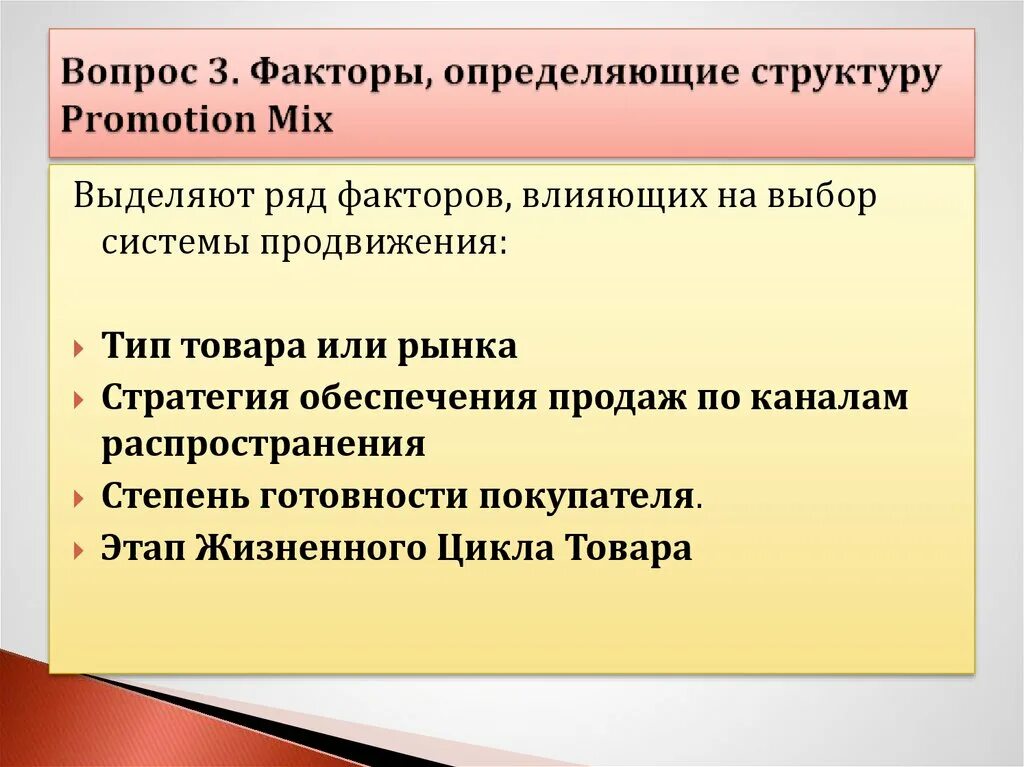 Вопрос 3. Факторы, определяющие структуру Promotion Mix

Выделяют ряд факторов, влияющих на выбор системы продвижения:

Тип товара или рынка
Стратегия обеспечения продаж по каналам распространения
Степень готовности покупателя.
Этап Жизненного Цикла Товара